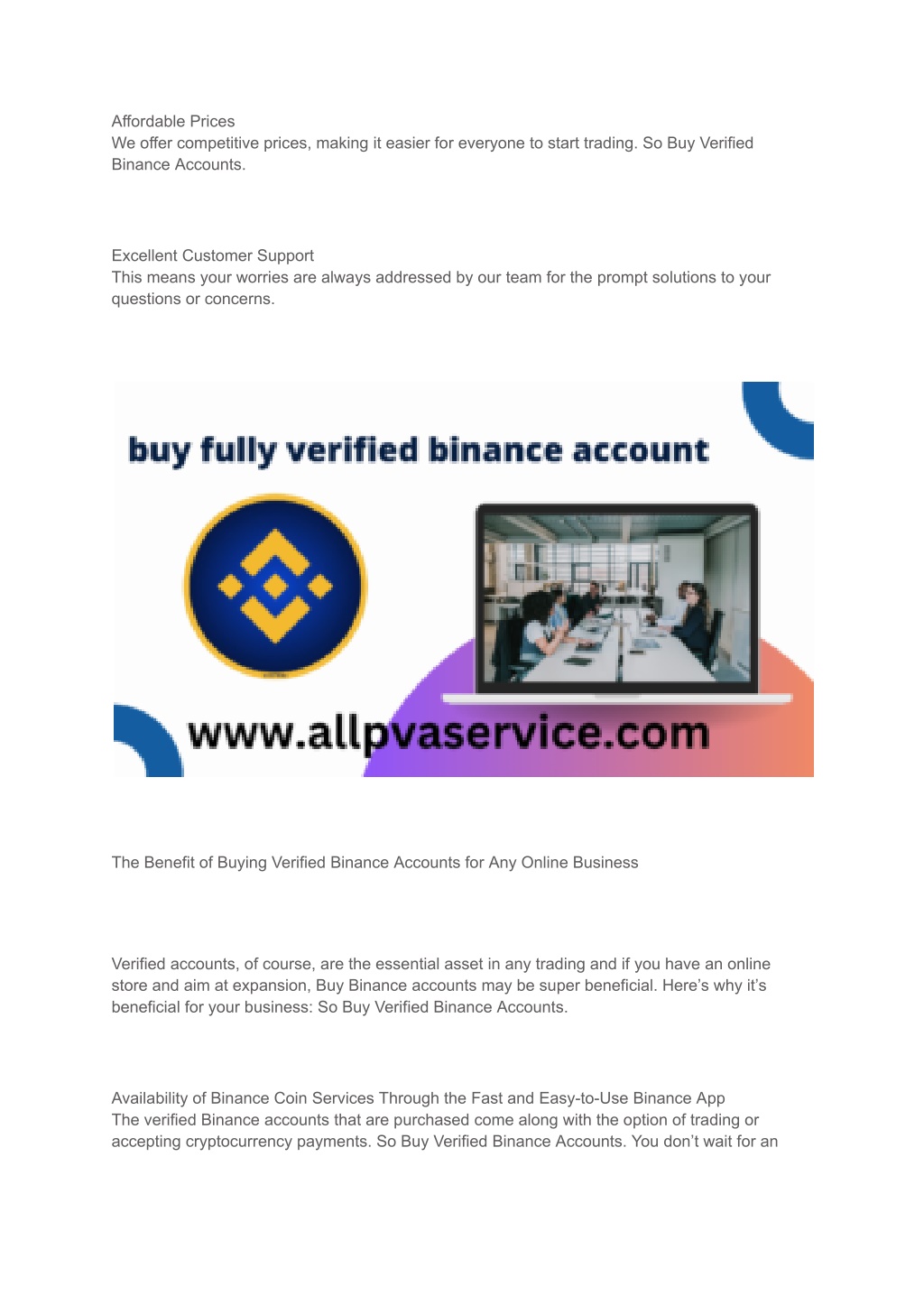 Affordable Prices
We offer competitive prices, making it easier for everyone to start trading. So Buy Verified Binance Accounts.

Excellent Customer Support
This means your worries are always addressed by our team for the prompt solutions to your questions or concerns.

buy fully verified binance account

www.allpvaservice.com

The Benefit of Buying Verified Binance Accounts for Any Online Business

Verified accounts, of course, are the essential asset in any trading and if you have an online store and aim at expansion, Buy Binance accounts may be super beneficial. Here's why it's beneficial for your business: So Buy Verified Binance Accounts.

Availability of Binance Coin Services Through the Fast and Easy-to-Use Binance App
The verified Binance accounts that are purchased come along with the option of trading or accepting cryptocurrency payments. So Buy Verified Binance Accounts. You don't wait for an